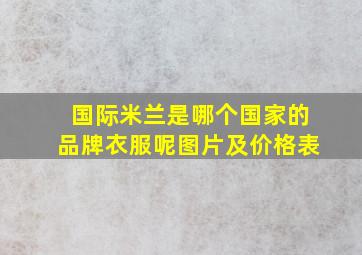 国际米兰是哪个国家的品牌衣服呢图片及价格表